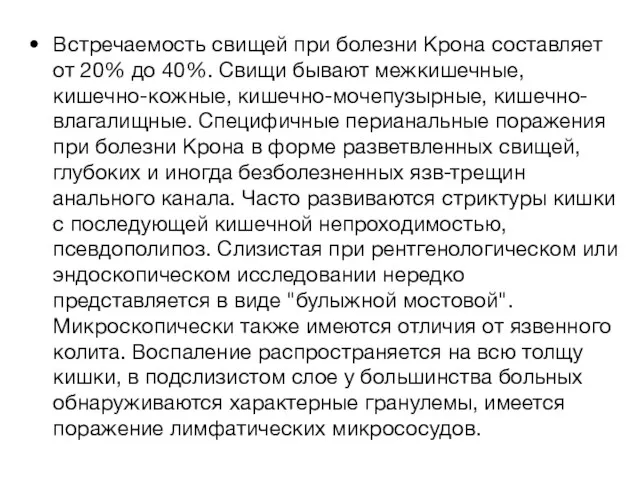 • Встречаемость свищей при болезни Крона составляет от 20% до 40%. Свищи бывают межкишечные, кишечно-кожные, кишечно-мочепузырные, кишечно-влагалищные. Специфичные перианальные поражения при болезни Крона в форме разветвленных свищей, глубоких и иногда безболезненных язв-трещин анального канала. Часто развиваются стриктуры кишки с последующей кишечной непроходимостью, псевдополипоз. Слизистая при рентгенологическом или эндоскопическом исследовании нередко представляется в виде "булыжной мостовой". Микроскопически также имеются отличия от язвенного колита. Воспаление распространяется на всю толщу кишки, в подслизистом слое у большинства больных обнаруживаются характерные гранулемы, имеется поражение лимфатических микрососудов.